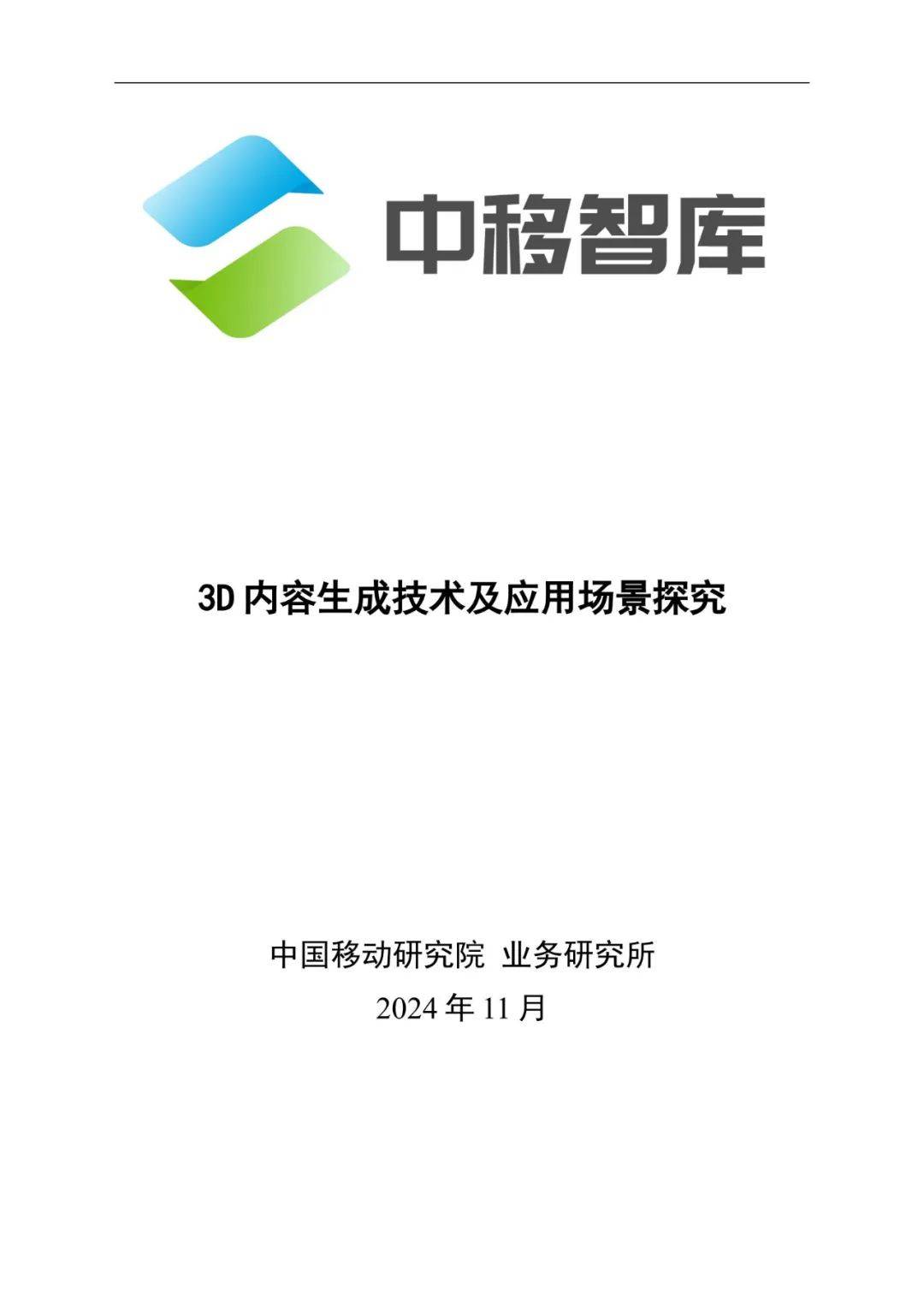 中移智库

3D 内容生成技术及应用场景探究

中国移动研究院 业务研究所

2024 年 11 月